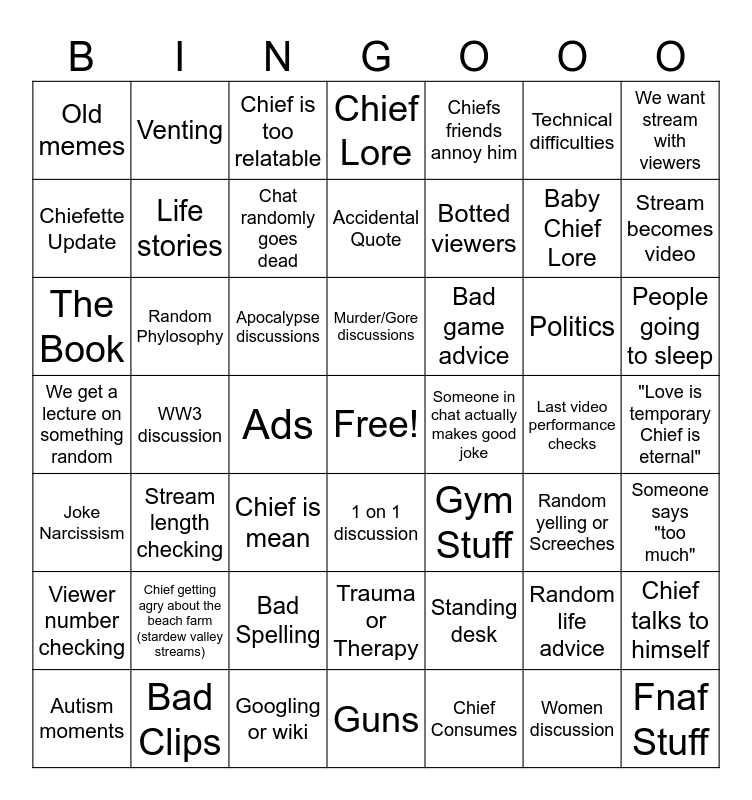 | B | I | N | G | O | O | O |
|---|---|---|---|---|---|---|
| Old memes | Venting | Chief is too relatable | Chief Lore | Chiefs friends annoy him | Technical difficulties | We want stream with viewers |
| Chiefette Update | Life stories | Chat randomly goes dead | Accidental Quote | Botted viewers | Baby Chief Lore | Stream becomes video |
| The Book | Random Phylosophy | Apocalypse discussions | Murder/Gore discussions | Bad game advice | Politics | People going to sleep |
| We get a lecture on something random | WW3 discussion | Ads | Free! | Someone in chat actually makes good joke | Last video performance checks | "Love is temporary Chief is eternal" |
| Joke Narcissism | Stream length checking | Chief is mean | 1 on 1 discussion | Gym Stuff | Random yelling or Screeches | Someone says "too much" |
| Viewer number checking | Chief getting agry about the beach farm (stardew valley streams) | Bad Spelling | Trauma or Therapy | Standing desk | Random life advice | Chief talks to himself |
| Autism moments | Bad Clips | Googling or wiki | Guns | Chief Consumes | Women discussion | Fnaf Stuff |